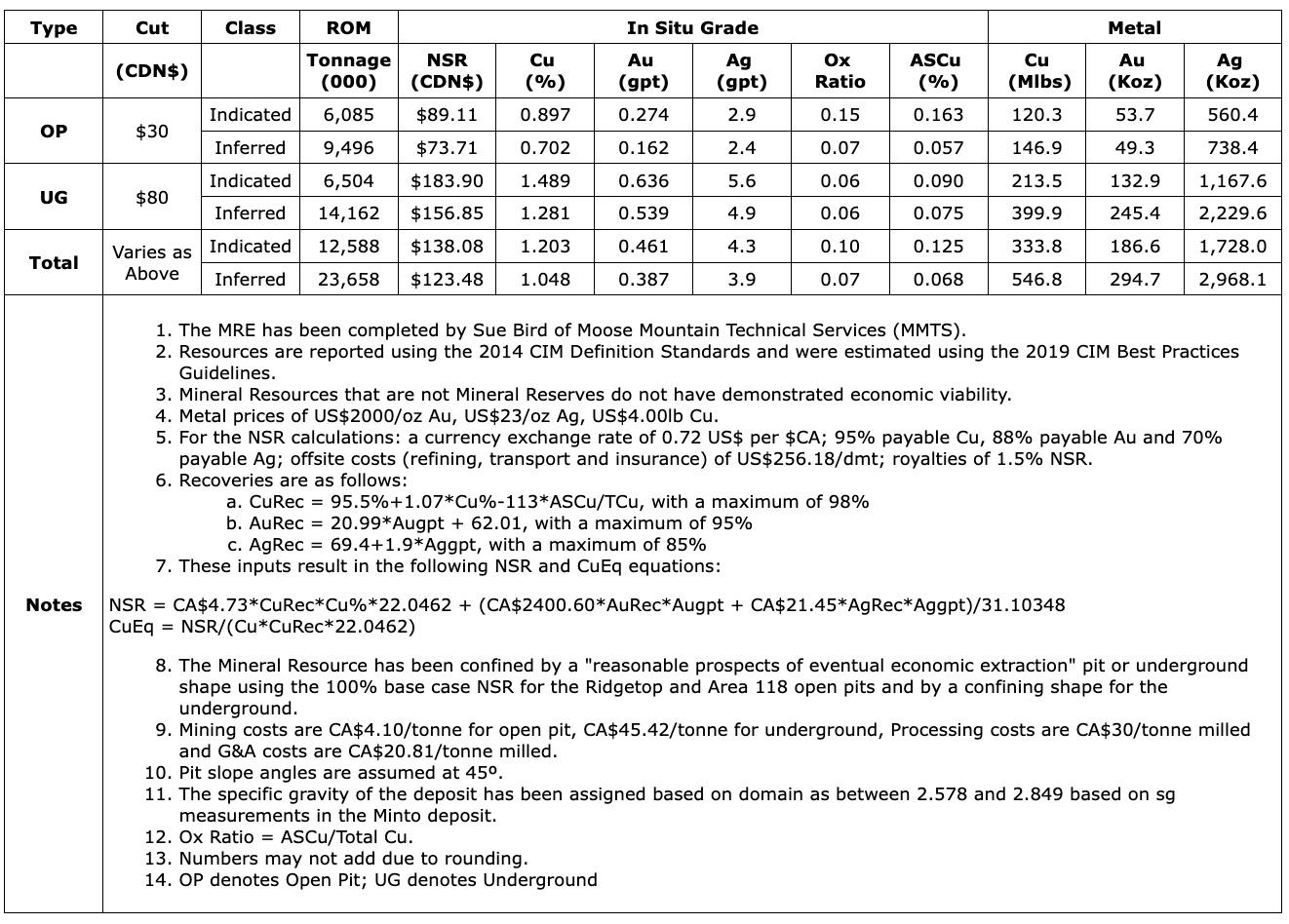 | Type | Cut | Class | ROM | In Situ Grade | | | | | | Metal | | |
|---|---|---|---|---|---|---|---|---|---|---|---|---|
| | (CDN$) | | Tonnage (000) | NSR (CDN$) | Cu (%) | Au (gpt) | Ag (gpt) | Ox Ratio | ASCu (%) | Cu (Mlbs) | Au (Koz) | Ag (Koz) |
| OP | $30 | Indicated | 6,085 | $89.11 | 0.897 | 0.274 | 2.9 | 0.15 | 0.163 | 120.3 | 53.7 | 560.4 |
| | | Inferred | 9,496 | $73.71 | 0.702 | 0.162 | 2.4 | 0.07 | 0.057 | 146.9 | 49.3 | 738.4 |
| UG | $80 | Indicated | 6,504 | $183.90 | 1.489 | 0.636 | 5.6 | 0.06 | 0.090 | 213.5 | 132.9 | 1,167.6 |
| | | Inferred | 14,162 | $156.85 | 1.281 | 0.539 | 4.9 | 0.06 | 0.075 | 399.9 | 245.4 | 2,229.6 |
| Total | Varies as Above | Indicated | 12,588 | $138.08 | 1.203 | 0.461 | 4.3 | 0.10 | 0.125 | 333.8 | 186.6 | 1,728.0 |
| | | Inferred | 23,658 | $123.48 | 1.048 | 0.387 | 3.9 | 0.07 | 0.068 | 546.8 | 294.7 | 2,968.1 |

Notes

1. The MRE has been completed by Sue Bird of Moose Mountain Technical Services (MMTS).
2. Resources are reported using the 2014 CIM Definition Standards and were estimated using the 2019 CIM Best Practices Guidelines.
3. Mineral Resources that are not Mineral Reserves do not have demonstrated economic viability.
4. Metal prices of US$2000/oz Au, US$23/oz Ag, US$4.00lb Cu.
5. For the NSR calculations: a currency exchange rate of 0.72 US$ per $CA; 95% payable Cu, 88% payable Au and 70% payable Ag; offsite costs (refining, transport and insurance) of US$256.18/dmt; royalties of 1.5% NSR.
6. Recoveries are as follows:
a. CuRec = 95.5%+1.07*Cu%-113*ASCu/TCu, with a maximum of 98%
b. AuRec = 20.99*Augpt + 62.01, with a maximum of 95%
c. AgRec = 69.4+1.9*Aggpt, with a maximum of 85%
7. These inputs result in the following NSR and CuEq equations:

NSR = CA$4.73*CuRec*Cu%*22.0462 + (CA$2400.60*AuRec*Augpt + CA$21.45*AgRec*Aggpt)/31.10348
CuEq = NSR/(Cu*CuRec*22.0462)

8. The Mineral Resource has been confined by a "reasonable prospects of eventual economic extraction" pit or underground shape using the 100% base case NSR for the Ridgetop and Area 118 open pits and by a confining shape for the underground.
9. Mining costs are CA$4.10/tonne for open pit, CA$45.42/tonne for underground, Processing costs are CA$30/tonne milled and G&A costs are CA$20.81/tonne milled.
10. Pit slope angles are assumed at 45º.
11. The specific gravity of the deposit has been assigned based on domain as between 2.578 and 2.849 based on sg measurements in the Minto deposit.
12. Ox Ratio = ASCu/Total Cu.
13. Numbers may not add due to rounding.
14. OP denotes Open Pit; UG denotes Underground